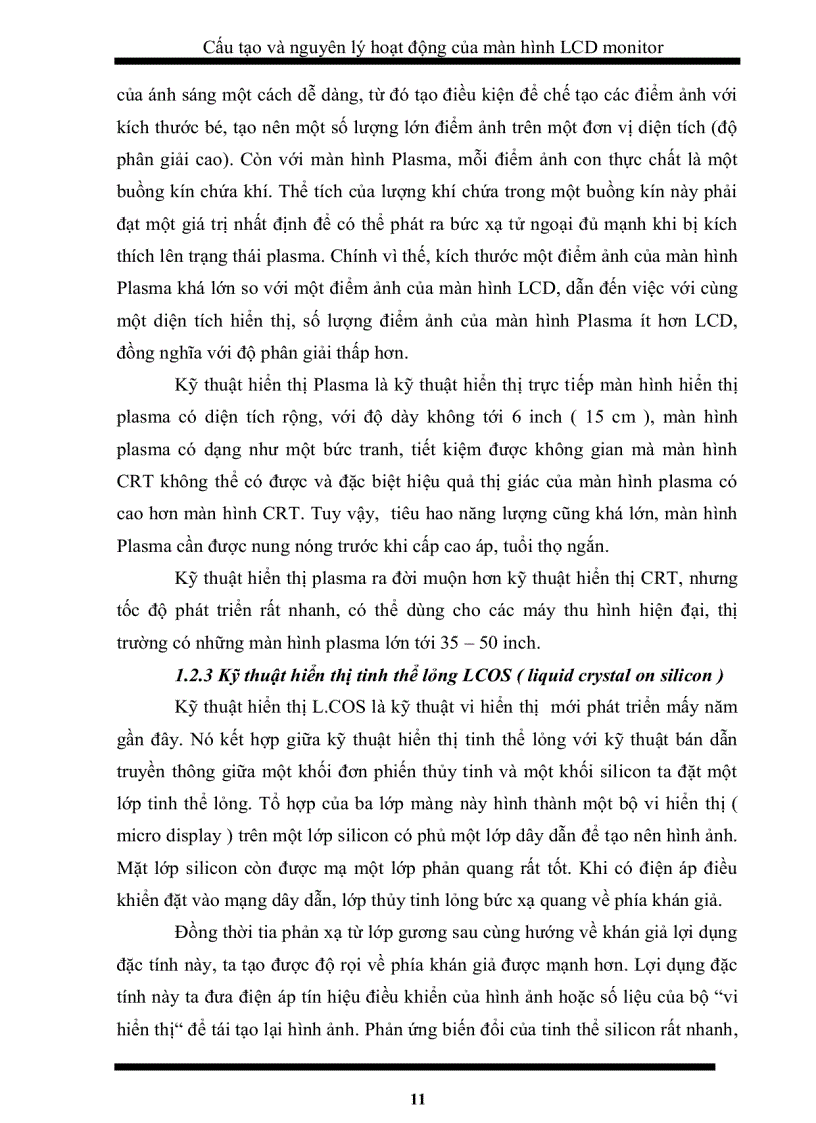 Cấu tạo và nguyên lý hoạt động của màn hình LCD monitor

của ánh sáng một cách dễ dàng, từ đó tạo điều kiện để chế tạo các điểm ảnh với kích thước bé, tạo nên một số lượng lớn điểm ảnh trên một đơn vị diện tích (độ phân giải cao). Còn với màn hình Plasma, mỗi điểm ảnh con thực chất là một buồng kín chứa khí. Thể tích của lượng khí chứa trong một buồng kín này phải đạt một giá trị nhất định để có thể phát ra bức xạ tử ngoại đủ mạnh khi bị kích thích lên trạng thái plasma. Chính vì thế, kích thước một điểm ảnh của màn hình Plasma khá lớn so với một điểm ảnh của màn hình LCD, dẫn đến việc với cùng một diện tích hiển thị, số lượng điểm ảnh của màn hình Plasma ít hơn LCD, đồng nghĩa với độ phân giải thấp hơn.

Kỹ thuật hiển thị Plasma là kỹ thuật hiển thị trực tiếp màn hình hiển thị plasma có diện tích rộng, với độ dày không tới 6 inch ( 15 cm ), màn hình plasma có dạng như một bức tranh, tiết kiệm được không gian mà màn hình CRT không thể có được và đặc biệt hiệu quả thị giác của màn hình plasma có cao hơn màn hình CRT. Tuy vậy, tiêu hao năng lượng cũng khá lớn, màn hình Plasma cần được nung nóng trước khi cấp cao áp, tuổi thọ ngắn.

Kỹ thuật hiển thị plasma ra đời muộn hơn kỹ thuật hiển thị CRT, nhưng tốc độ phát triển rất nhanh, có thể dùng cho các máy thu hình hiện đại, thị trường có những màn hình plasma lớn tới 35 – 50 inch.

1.2.3 Kỹ thuật hiển thị tinh thể lỏng LCOS ( liquid crystal on silicon )

Kỹ thuật hiển thị L.COS là kỹ thuật vi hiển thị mới phát triển mấy năm gần đây. Nó kết hợp giữa kỹ thuật hiển thị tinh thể lỏng với kỹ thuật bán dẫn truyền thông giữa một khối đơn phiến thủy tinh và một khối silicon ta đặt một lớp tinh thể lỏng. Tổ hợp của ba lớp màng này hình thành một bộ vi hiển thị ( micro display ) trên một lớp silicon có phủ một lớp dây dẫn để tạo nên hình ảnh. Mặt lớp silicon còn được mạ một lớp phản quang rất tốt. Khi có điện áp điều khiển đặt vào mạng dây dẫn, lớp thủy tinh lỏng bức xạ quang về phía khán giả.

Đồng thời tia phản xạ từ lớp gương sau cùng hướng về khán giả lợi dụng đặc tính này, ta tạo được độ rọi về phía khán giả được mạnh hơn. Lợi dụng đặc tính này ta đưa điện áp tín hiệu điều khiển của hình ảnh hoặc số liệu của bộ “vi hiển thị“ để tái tạo lại hình ảnh. Phản ứng biến đổi của tinh thể silicon rất nhanh,

11